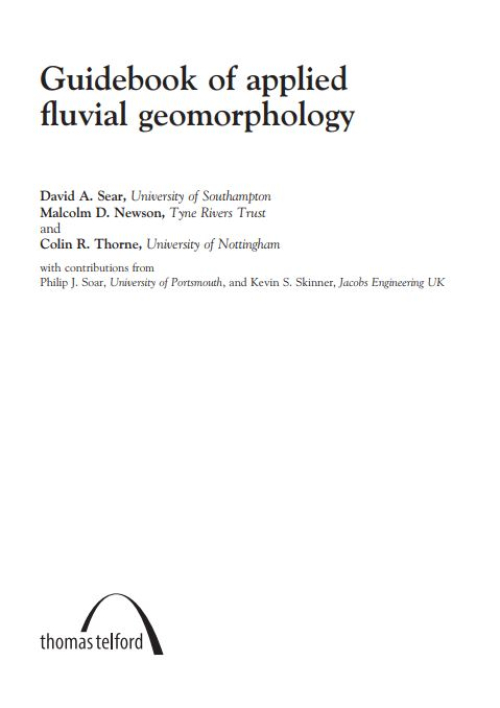 Guidebook of applied fluvial geomorphology

David A. Sear, University of Southampton
Malcolm D. Newson, Tyne Rivers Trust
and
Colin R. Thorne, University of Nottingham

with contributions from
Philip J. Soar, University of Portsmouth, and Kevin S. Skinner, Jacobs Engineering UK

thomas telford